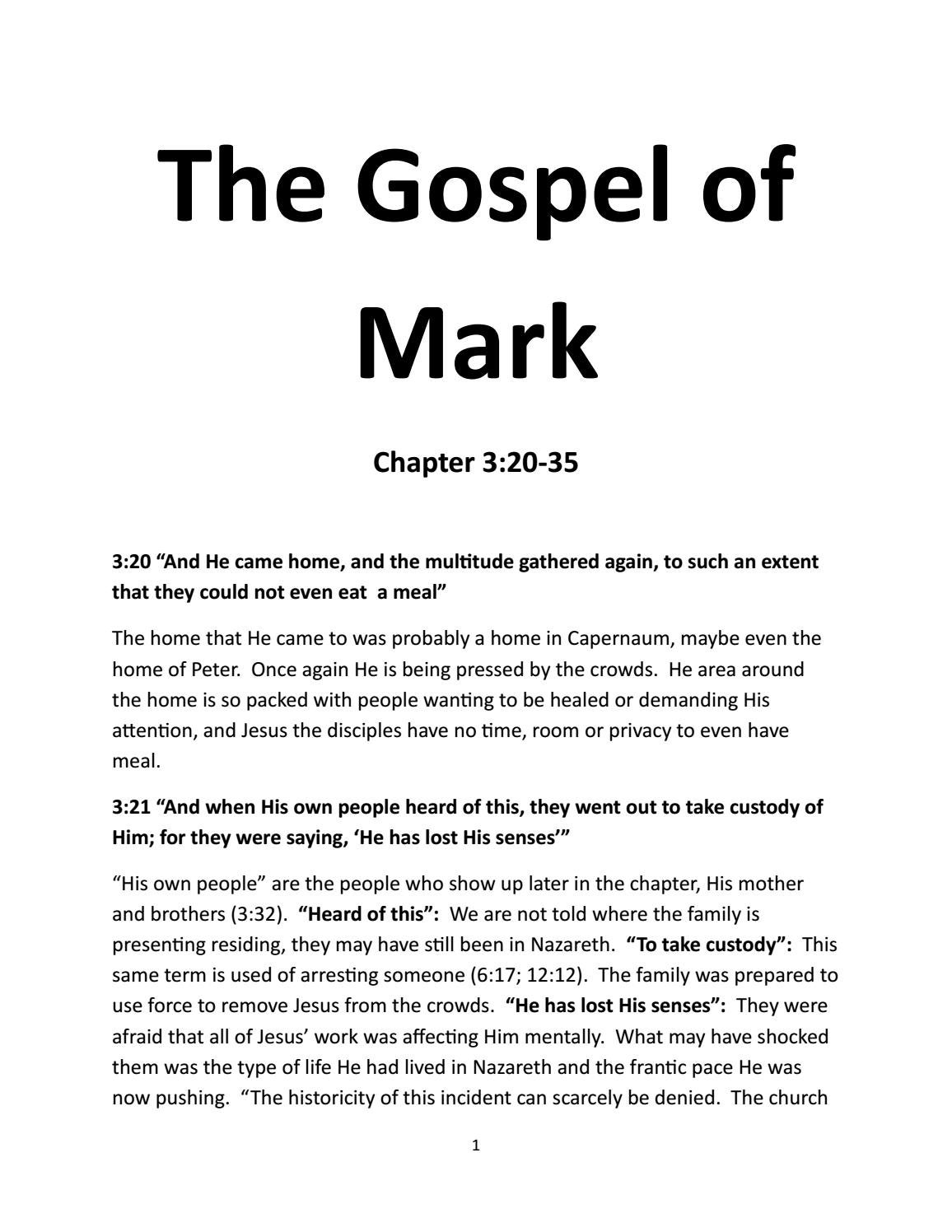 The Gospel of Mark

Chapter 3:20-35

3:20 "And He came home, and the multitude gathered again, to such an extent that they could not even eat a meal"

The home that He came to was probably a home in Capernaum, maybe even the home of Peter. Once again He is being pressed by the crowds. He area around the home is so packed with people wanting to be healed or demanding His attention, and Jesus the disciples have no time, room or privacy to even have meal.

3:21 "And when His own people heard of this, they went out to take custody of Him; for they were saying, 'He has lost His senses'"

"His own people" are the people who show up later in the chapter, His mother and brothers (3:32). "Heard of this": We are not told where the family is presenting residing, they may have still been in Nazareth. "To take custody": This same term is used of arresting someone (6:17; 12:12). The family was prepared to use force to remove Jesus from the crowds. "He has lost His senses": They were afraid that all of Jesus' work was affecting Him mentally. What may have shocked them was the type of life He had lived in Nazareth and the frantic pace He was now pushing. "The historicity of this incident can scarcely be denied. The church

1